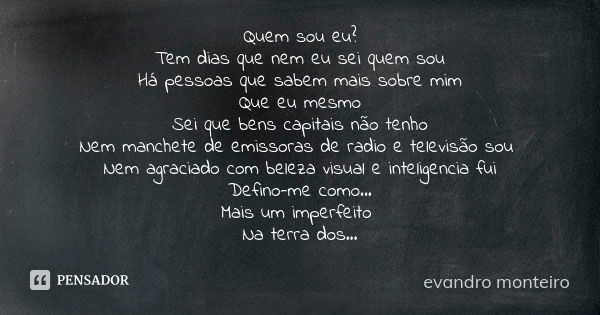 Quem sou eu?
Tem dias que nem eu sei quem sou
Há pessoas que sabem mais sobre mim
Que eu mesmo
Sei que bens capitais não tenho
Nem manchete de emissoras de radio e televisão sou
Nem agraciado com beleza visual e inteligencia fui
Defino-me como...
Mais um imperfeito
Na terra dos...

PENSADOR

evandro monteiro